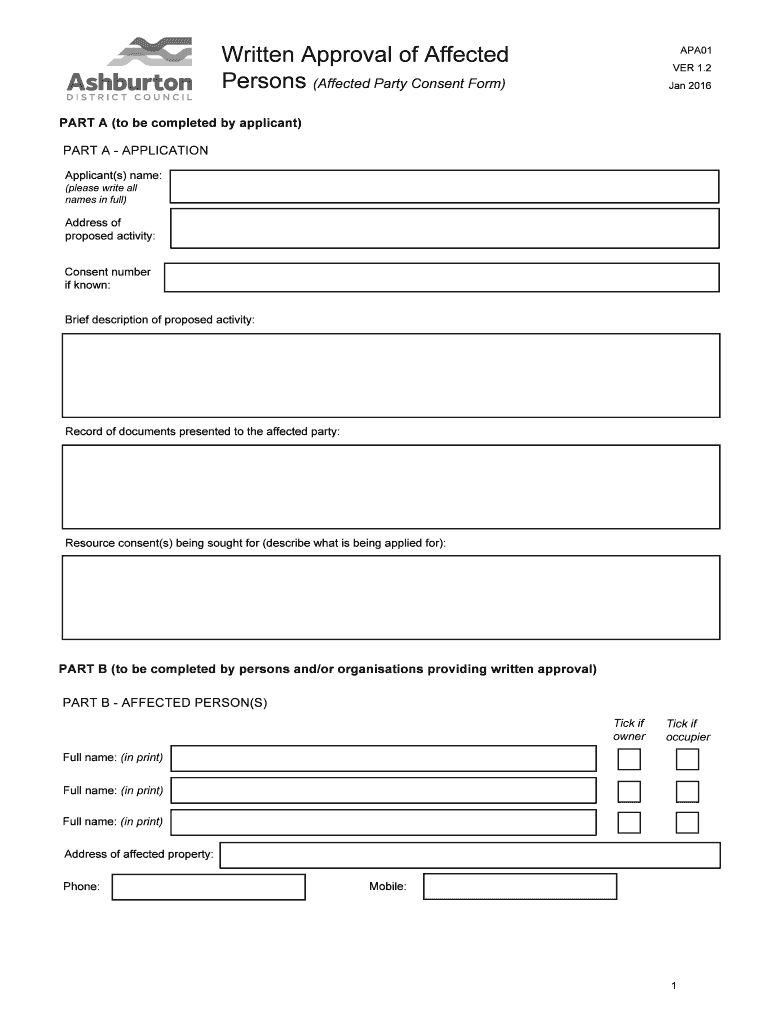 Ashburton
DISTRICT COUNCIL

Written Approval of Affected Persons (Affected Party Consent Form)

APA01
VER 1.2
Jan 2016

PART A (to be completed by applicant)

PART A - APPLICATION

Applicant(s) name:
(please write all names in full)

Address of proposed activity:

Consent number if known:

Brief description of proposed activity:

Record of documents presented to the affected party:

Resource consent(s) being sought for (describe what is being applied for):

PART B (to be completed by persons and/or organisations providing written approval)

PART B - AFFECTED PERSON(S)

Tick if owner

Tick if occupier

Full name: (in print)

Full name: (in print)

Full name: (in print)

Address of affected property:

Phone:

Mobile:

1